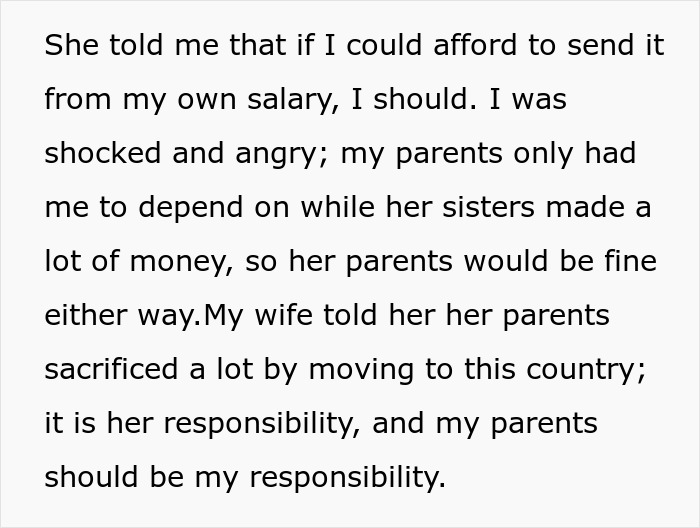 She told me that if I could afford to send it from my own salary, I should. I was shocked and angry; my parents only had me to depend on while her sisters made a lot of money, so her parents would be fine either way.My wife told her her parents sacrificed a lot by moving to this country; it is her responsibility, and my parents should be my responsibility.